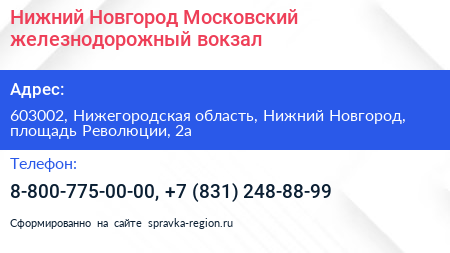 Нижний Новгород Московский железнодорожный вокзал

Адрес:

603002, Нижегородская область, Нижний Новгород, площадь Революции, 2а

Телефон:

8-800-775-00-00, +7 (831) 248-88-99

Сформированно на сайте spravka-region.ru